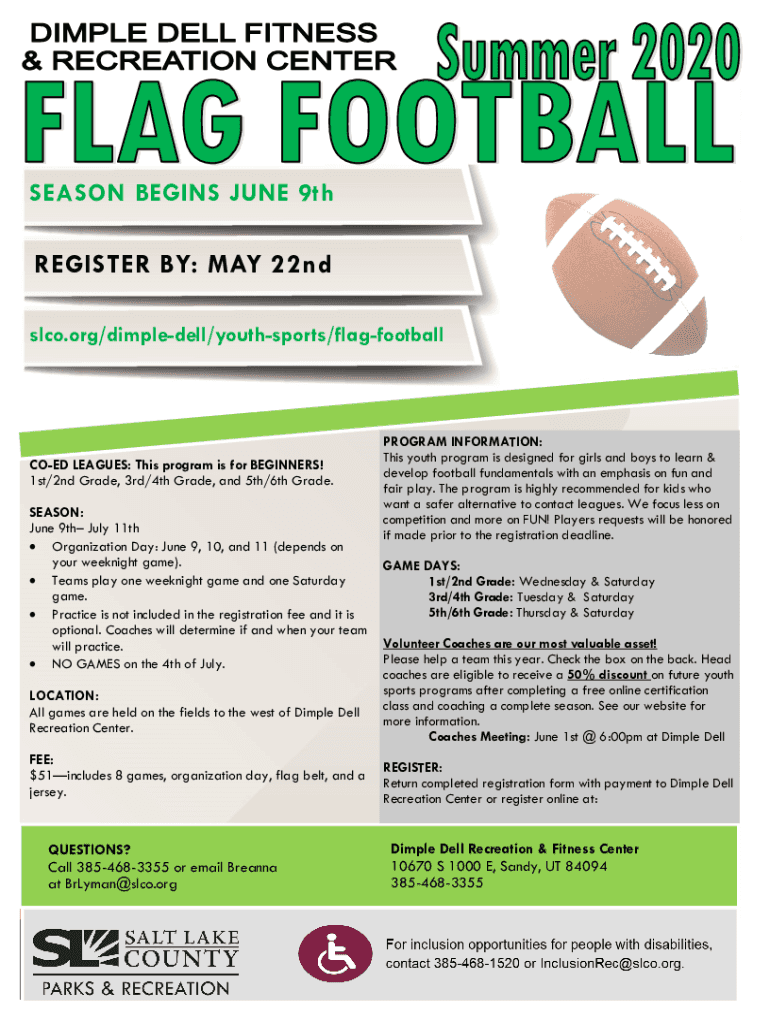 DIMPLE DELL FITNESS
& RECREATION CENTER

Summer 2020

FLAG FOOTBALL

SEASON BEGINS JUNE 9th

REGISTER BY: MAY 22nd

slco.org/dimple-dell/youth-sports/flag-football

CO-ED LEAGUES: This program is for BEGINNERS!
1st/2nd Grade, 3rd/4th Grade, and 5th/6th Grade.

SEASON:
June 9th– July 11th
• Organization Day: June 9, 10, and 11 (depends on your weeknight game).
• Teams play one weeknight game and one Saturday game.
• Practice is not included in the registration fee and it is optional. Coaches will determine if and when your team will practice.
• NO GAMES on the 4th of July.

LOCATION:
All games are held on the fields to the west of Dimple Dell Recreation Center.

FEE:
$51—includes 8 games, organization day, flag belt, and a jersey.

PROGRAM INFORMATION:
This youth program is designed for girls and boys to learn & develop football fundamentals with an emphasis on fun and fair play. The program is highly recommended for kids who want a safer alternative to contact leagues. We focus less on competition and more on FUN! Players requests will be honored if made prior to the registration deadline.

GAME DAYS:
1st/2nd Grade: Wednesday & Saturday
3rd/4th Grade: Tuesday & Saturday
5th/6th Grade: Thursday & Saturday

Volunteer Coaches are our most valuable asset!
Please help a team this year. Check the box on the back. Head coaches are eligible to receive a 50% discount on future youth sports programs after completing a free online certification class and coaching a complete season. See our website for more information.
Coaches Meeting: June 1st @ 6:00pm at Dimple Dell

REGISTER:
Return completed registration form with payment to Dimple Dell Recreation Center or register online at:

QUESTIONS?
Call 385-468-3355 or email Breanna at BrLyman@slco.org

Dimple Dell Recreation & Fitness Center
10670 S 1000 E, Sandy, UT 84094
385-468-3355

SL SALT LAKE COUNTY
PARKS & RECREATION

For inclusion opportunities for people with disabilities, contact 385-468-1520 or InclusionRec@slco.org.